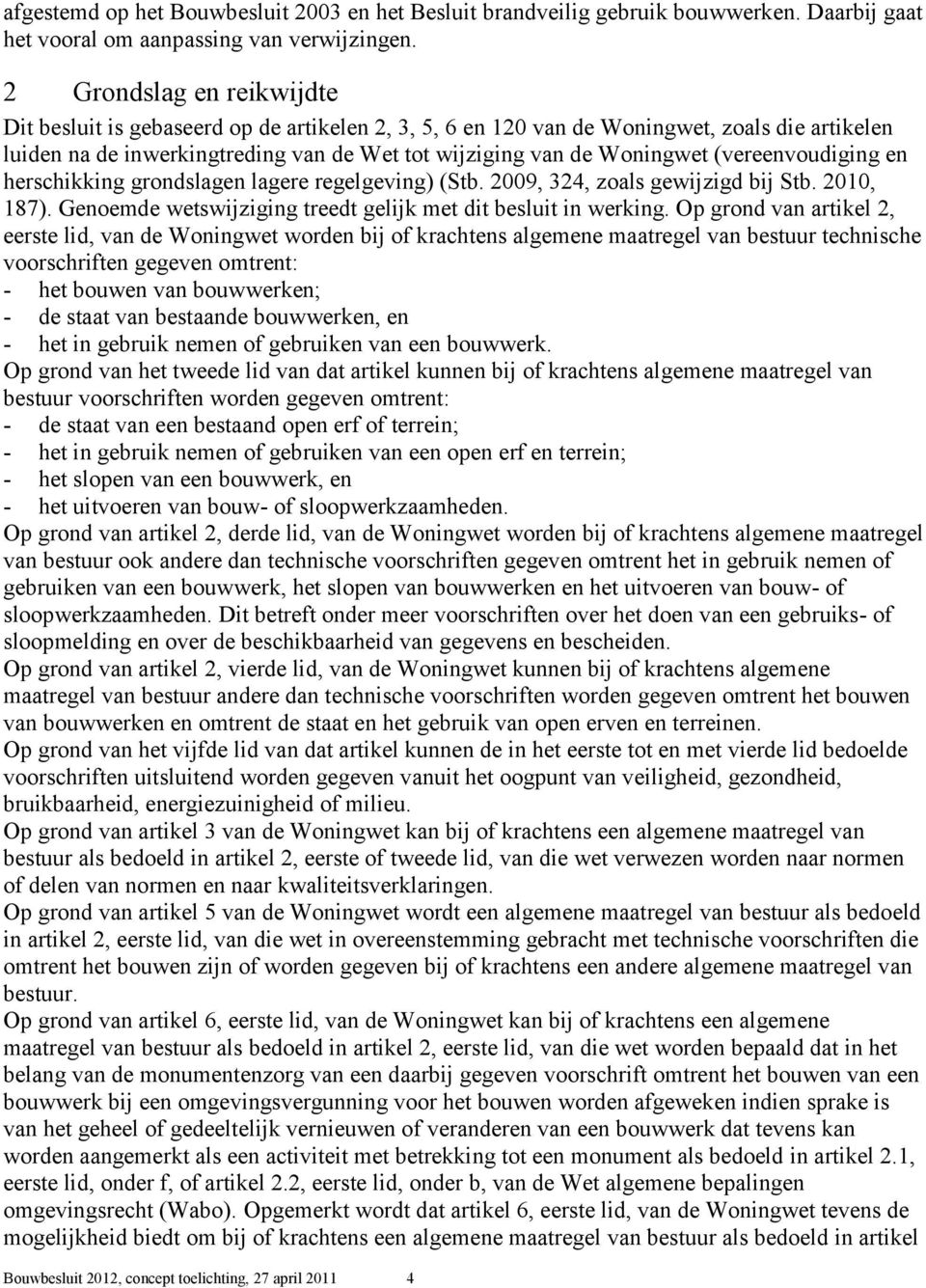 afgestemd op het Bouwbesluit 2003 en het Besluit brandveilig gebruik bouwwerken. Daarbij gaat het vooral om aanpassing van verwijzingen.

2 Grondslag en reikwijdte

Dit besluit is gebaseerd op de artikelen 2, 3, 5, 6 en 120 van de Woningwet, zoals die artikelen luiden na de inwerkingtreding van de Wet tot wijziging van de Woningwet (vereenvoudiging en herschikking grondslagen lagere regelgeving) (Stb. 2009, 324, zoals gewijzigd bij Stb. 2010, 187). Genoemde wetswijziging treedt gelijk met dit besluit in werking. Op grond van artikel 2, eerste lid, van de Woningwet worden bij of krachtens algemene maatregel van bestuur technische voorschriften gegeven omtrent:
- het bouwen van bouwwerken;
- de staat van bestaande bouwwerken, en
- het in gebruik nemen of gebruiken van een bouwwerk.
Op grond van het tweede lid van dat artikel kunnen bij of krachtens algemene maatregel van bestuur voorschriften worden gegeven omtrent:
- de staat van een bestaand open erf of terrein;
- het in gebruik nemen of gebruiken van een open erf en terrein;
- het slopen van een bouwwerk, en
- het uitvoeren van bouw- of sloopwerkzaamheden.
Op grond van artikel 2, derde lid, van de Woningwet worden bij of krachtens algemene maatregel van bestuur ook andere dan technische voorschriften gegeven omtrent het in gebruik nemen of gebruiken van een bouwwerk, het slopen van bouwwerken en het uitvoeren van bouw- of sloopwerkzaamheden. Dit betreft onder meer voorschriften over het doen van een gebruiks- of sloopmelding en over de beschikbaarheid van gegevens en bescheiden.
Op grond van artikel 2, vierde lid, van de Woningwet kunnen bij of krachtens algemene maatregel van bestuur andere dan technische voorschriften worden gegeven omtrent het bouwen van bouwwerken en omtrent de staat en het gebruik van open erven en terreinen.
Op grond van het vijfde lid van dat artikel kunnen de in het eerste tot en met vierde lid bedoelde voorschriften uitsluitend worden gegeven vanuit het oogpunt van veiligheid, gezondheid, bruikbaarheid, energiezuinigheid of milieu.
Op grond van artikel 3 van de Woningwet kan bij of krachtens een algemene maatregel van bestuur als bedoeld in artikel 2, eerste of tweede lid, van die wet verwezen worden naar normen of delen van normen en naar kwaliteitsverklaringen.
Op grond van artikel 5 van de Woningwet wordt een algemene maatregel van bestuur als bedoeld in artikel 2, eerste lid, van die wet in overeenstemming gebracht met technische voorschriften die omtrent het bouwen zijn of worden gegeven bij of krachtens een andere algemene maatregel van bestuur.
Op grond van artikel 6, eerste lid, van de Woningwet kan bij of krachtens een algemene maatregel van bestuur als bedoeld in artikel 2, eerste lid, van die wet worden bepaald dat in het belang van de monumentenzorg van een daarbij gegeven voorschrift omtrent het bouwen van een bouwwerk bij een omgevingsvergunning voor het bouwen worden afgeweken indien sprake is van het geheel of gedeeltelijk vernieuwen of veranderen van een bouwwerk dat tevens kan worden aangemerkt als een activiteit met betrekking tot een monument als bedoeld in artikel 2.1, eerste lid, onder f, of artikel 2.2, eerste lid, onder b, van de Wet algemene bepalingen omgevingsrecht (Wabo). Opgemerkt wordt dat artikel 6, eerste lid, van de Woningwet tevens de mogelijkheid biedt om bij of krachtens een algemene maatregel van bestuur als bedoeld in artikel

Bouwbesluit 2012, concept toelichting, 27 april 2011 4